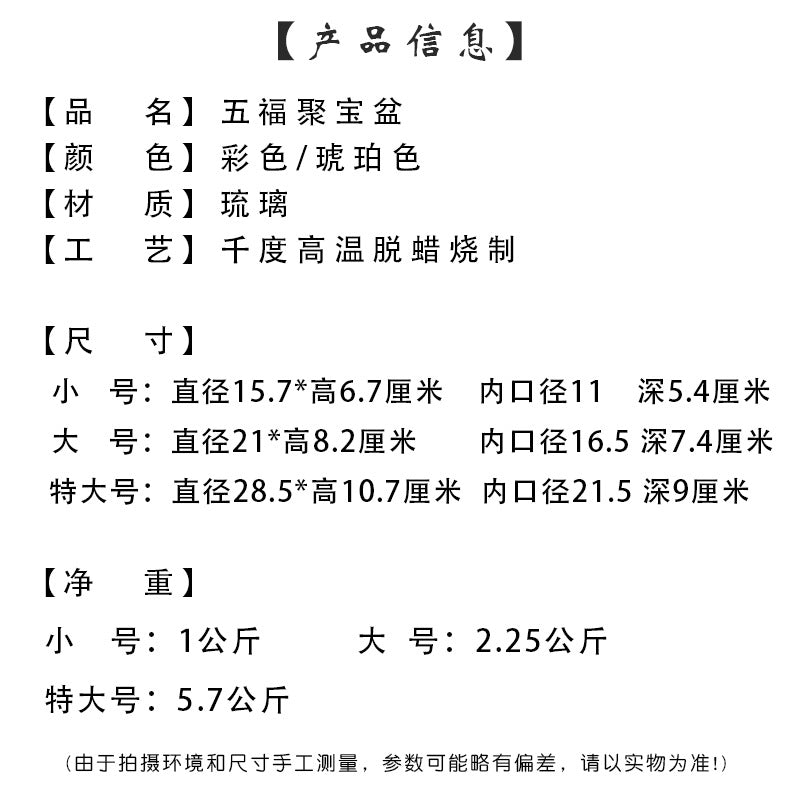 【产品信息】

【品　名】五福聚宝盆
【颜　色】彩色/琥珀色
【材　质】琉璃
【工　艺】千度高温脱蜡烧制

【尺　寸】
小　号：直径15.7*高6.7厘米　内口径11　深5.4厘米
大　号：直径21*高8.2厘米　内口径16.5 深7.4厘米
特大号：直径28.5*高10.7厘米 内口径21.5 深9厘米

【净　重】
小　号：1公斤　　大　号：2.25公斤
特大号：5.7公斤

(由于拍摄环境和尺寸手工测量，参数可能略有偏差，请以实物为准!)